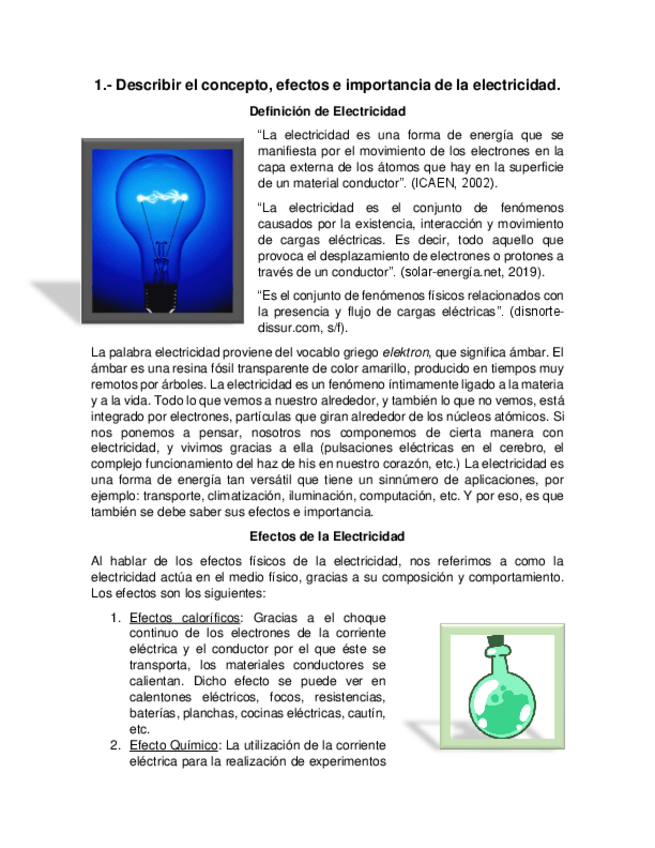 1.- Describir el concepto, efectos e importancia de la electricidad.

Definición de Electricidad

“La electricidad es una forma de energía que se manifiesta por el movimiento de los electrones en la capa externa de los átomos que hay en la superficie de un material conductor”. (ICAEN, 2002).

“La electricidad es el conjunto de fenómenos causados por la existencia, interacción y movimiento de cargas eléctricas. Es decir, todo aquello que provoca el desplazamiento de electrones o protones a través de un conductor”. (solar-energía.net, 2019).

“Es el conjunto de fenómenos físicos relacionados con la presencia y flujo de cargas eléctricas”. (disnorte-dissur.com, s/f).

La palabra electricidad proviene del vocablo griego elektron, que significa ámbar. El ámbar es una resina fósil transparente de color amarillo, producido en tiempos muy remotos por árboles. La electricidad es un fenómeno íntimamente ligado a la materia y a la vida. Todo lo que vemos a nuestro alrededor, y también lo que no vemos, está integrado por electrones, partículas que giran alrededor de los núcleos atómicos. Si nos ponemos a pensar, nosotros nos componemos de cierta manera con electricidad, y vivimos gracias a ella (pulsaciones eléctricas en el cerebro, el complejo funcionamiento del haz de his en nuestro corazón, etc.) La electricidad es una forma de energía tan versátil que tiene un sinnúmero de aplicaciones, por ejemplo: transporte, climatización, iluminación, computación, etc. Y por eso, es que también se debe saber sus efectos e importancia.

Efectos de la Electricidad

Al hablar de los efectos físicos de la electricidad, nos referimos a como la electricidad actúa en el medio físico, gracias a su composición y comportamiento. Los efectos son los siguientes:

1. Efectos caloríficos: Gracias a el choque continuo de los electrones de la corriente eléctrica y el conductor por el que éste se transporta, los materiales conductores se calientan. Dicho efecto se puede ver en calentones eléctricos, focos, resistencias, baterías, planchas, cocinas eléctricas, cautín, etc.
2. Efecto Químico: La utilización de la corriente eléctrica para la realización de experimentos